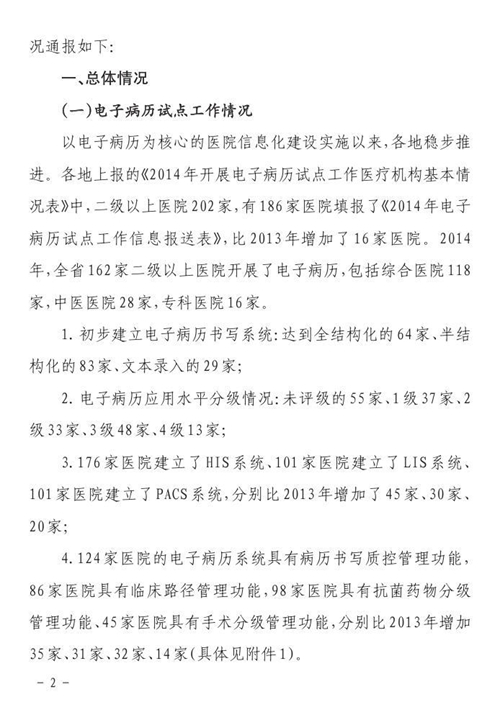 况通报如下:

一、总体情况

(一)电子病历试点工作情况

以电子病历为核心的医院信息化建设实施以来,各地稳步推进。各地上报的《2014年开展电子病历试点工作医疗机构基本情况表》中,二级以上医院202家,有186家医院填报了《2014年电子病历试点工作信息报送表》,比2013年增加了16家医院。2014年,全省162家二级以上医院开展了电子病历,包括综合医院118家,中医医院28家,专科医院16家。

1. 初步建立电子病历书写系统:达到全结构化的64家、半结构化的83家、文本录入的29家;

2. 电子病历应用水平分级情况:未评级的55家、1级37家、2级33家、3级48家、4级13家;

3. 176家医院建立了HIS系统、101家医院建立了LIS系统、101家医院建立了PACS系统,分别比2013年增加了45家、30家、20家;

4. 124家医院的电子病历系统具有病历书写质控管理功能,86家医院具有临床路径管理功能,98家医院具有抗菌药物分级管理功能、45家医院具有手术分级管理功能,分别比2013年增加35家、31家、32家、14家(具体见附件1)。

- 2 -